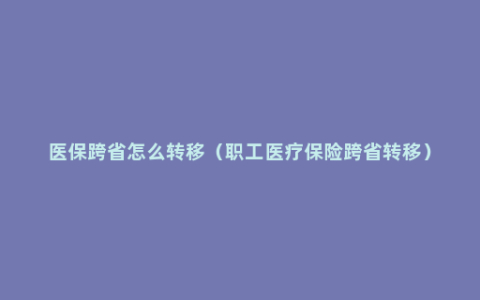 医保跨省怎么转移（职工医疗保险跨省转移）